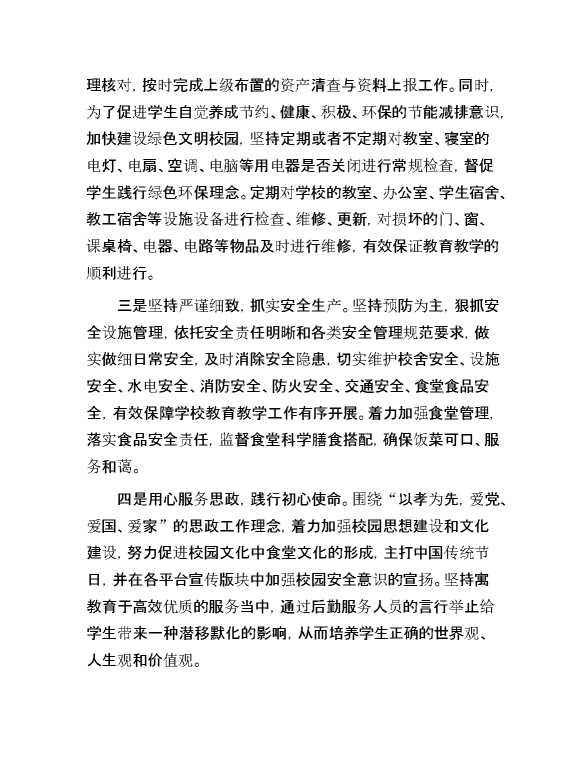 理核对，按时完成上级布置的资产清查与资料上报工作。同时，为了促进学生自觉养成节约、健康、积极、环保的节能减排意识，加快建设绿色文明校园，坚持定期或者不定期对教室、寝室的电灯、电扇、空调、电脑等用电器是否关闭进行常规检查，督促学生践行绿色环保理念。定期对学校的教室、办公室、学生宿舍、教工宿舍等设施设备进行检查、维修、更新，对损坏的门、窗、课桌椅、电器、电路等物品及时进行维修，有效保证教育教学的顺利进行。

三是坚持严谨细致，抓实安全生产。坚持预防为主，狠抓安全设施管理，依托安全责任明晰和各类安全管理规范要求，做实做细日常安全，及时消除安全隐患，切实维护校舍安全、设施安全、水电安全、消防安全、防火安全、交通安全、食堂食品安全，有效保障学校教育教学工作有序开展。着力加强食堂管理，落实食品安全责任，监督食堂科学膳食搭配，确保饭菜可口、服务和蔼。

四是用心服务思政，践行初心使命。围绕“以孝为先，爱党、爱国、爱家”的思政工作理念，着力加强校园思想建设和文化建设，努力促进校园文化中食堂文化的形成，主打中国传统节日，并在各平台宣传版块中加强校园安全意识的宣扬。坚持寓教育于高效优质的服务当中，通过后勤服务人员的言行举止给学生带来一种潜移默化的影响，从而培养学生正确的世界观、人生观和价值观。